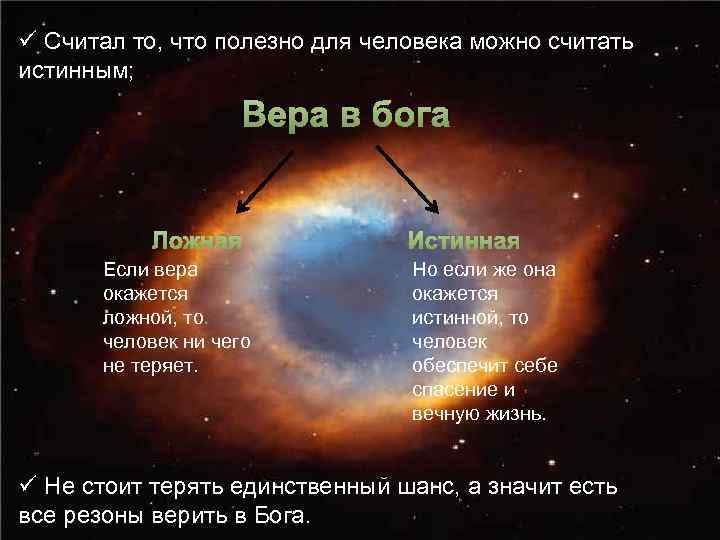 ✓ Считал то, что полезно для человека можно считать истинным;

Вера в бога

Ложная

Если вера окажется ложной, то человек ни чего не теряет.

Истинная

Но если же она окажется истинной, то человек обеспечит себе спасение и вечную жизнь.

✓ Не стоит терять единственный шанс, а значит есть все резоны верить в Бога.